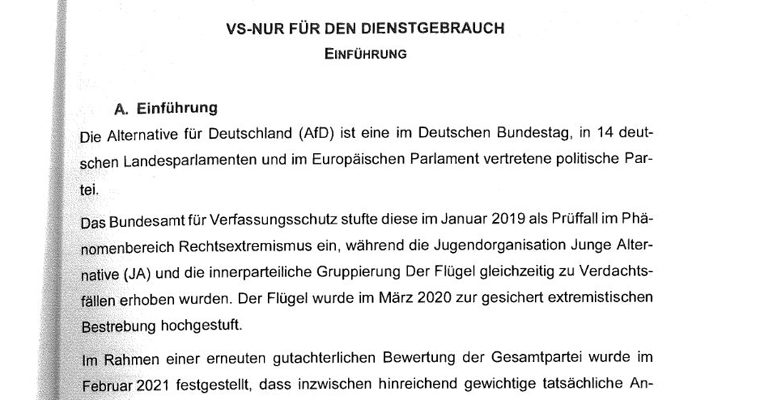 VS-NUR FÜR DEN DIENSTGEBRAUCH
EINFÜHRUNG

A. Einführung

Die Alternative für Deutschland (AfD) ist eine im Deutschen Bundestag, in 14 deutschen Landesparlamenten und im Europäischen Parlament vertretene politische Partei.

Das Bundesamt für Verfassungsschutz stufte diese im Januar 2019 als Prüffall im Phänomenbereich Rechtsextremismus ein, während die Jugendorganisation Junge Alternative (JA) und die innerparteiliche Gruppierung Der Flügel gleichzeitig zu Verdachtsfällen erhoben wurden. Der Flügel wurde im März 2020 zur gesichert extremistischen Bestrebung hochgestuft.

Im Rahmen einer erneuten gutachterlichen Bewertung der Gesamtpartei wurde im Februar 2021 festgestellt, dass inzwischen hinreichend gewichtige tatsächliche An-